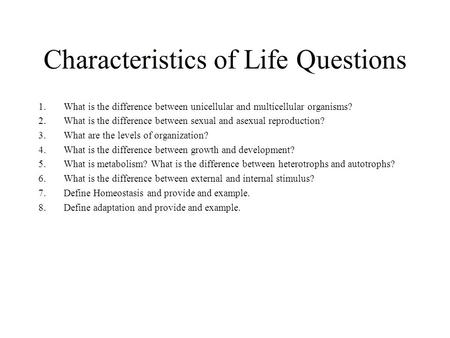 Characteristics of Life Questions

1. What is the difference between unicellular and multicellular organisms?
2. What is the difference between sexual and asexual reproduction?
3. What are the levels of organization?
4. What is the difference between growth and development?
5. What is metabolism? What is the difference between heterotrophs and autotrophs?
6. What is the difference between external and internal stimulus?
7. Define Homeostasis and provide and example.
8. Define adaptation and provide and example.